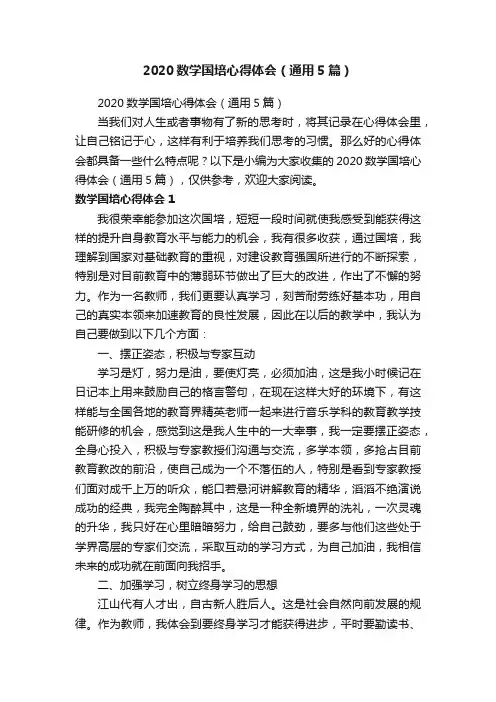 2020数学国培心得体会（通用5篇）

2020数学国培心得体会（通用5篇）

当我们对人生或者事物有了新的思考时，将其记录在心得体会里，让自己铭记于心，这样有利于培养我们思考的习惯。那么好的心得体会都具备一些什么特点呢？以下是小编为大家收集的2020数学国培心得体会（通用5篇），仅供参考，欢迎大家阅读。

数学国培心得体会1

我很荣幸能参加这次国培，短短一段时间就使我感受到能获得这样的提升自身教育水平与能力的机会，我有很多收获，通过国培，我理解到国家对基础教育的重视，对建设教育强国所进行的不断探索，特别是对目前教育中的薄弱环节做出了巨大的改进，作出了不懈的努力。作为一名教师，我们更要认真学习，刻苦耐劳练好基本功，用自己的真实本领来加速教育的良性发展，因此在以后的教学中，我认为自己要做到以下几个方面：

一、摆正姿态，积极与专家互动

学习是灯，努力是油，要使灯亮，必须加油，这是我小时候记在日记本上用来鼓励自己的格言警句，在现在这样大好的环境下，有这样能与全国各地的教育界精英老师一起来进行音乐学科的教育教学技能研修的机会，感觉到这是我人生中的一大幸事，我一定要摆正姿态，全身心投入，积极与专家教授们沟通与交流，多学本领，多抢占目前教育教改的前沿，使自己成为一个不落伍的人，特别是看到专家教授们面对成千上万的听众，能口若悬河讲解教育的精华，滔滔不绝演说成功的经典，我完全陶醉其中，这是一种全新境界的洗礼，一次灵魂的升华，我只好在心里暗暗努力，给自己鼓劲，要多与他们这些处于学界高层的专家们交流，采取互动的学习方式，为自己加油，我相信未来的成功就在前面向我招手。

二、加强学习，树立终身学习的思想

江山代有人才出，自古新人胜后人。这是社会自然向前发展的规律。作为教师，我体会到要终身学习才能获得进步，平时要勤读书、